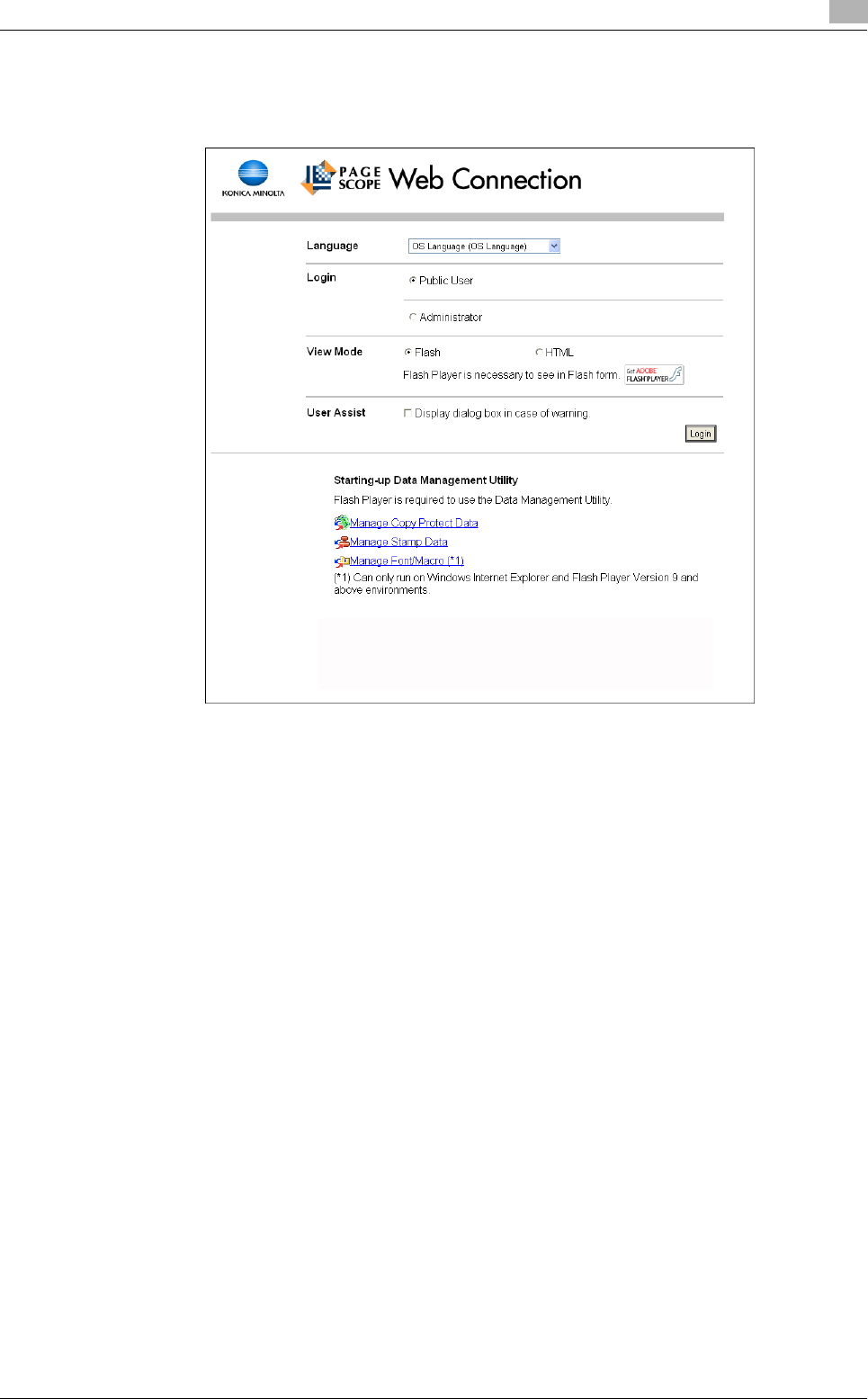 KONICA MINOLTA

PAGE SCOPE Web Connection

Language
OS Language (OS Language)

Login
Public User
Administrator

View Mode
Flash
HTML
Flash Player is necessary to see in Flash form.
Get ADOBE FLASH PLAYER

User Assist
☐ Display dialog box in case of warning

Login

Starting-up Data Management Utility

Flash Player is required to use the Data Management Utility.

Manage Copy Protect Data

Manage Stamp Data

Manage Font/Macro (*1)

(*1) Can only run on Windows Internet Explorer and Flash Player Version 9 and above environments.